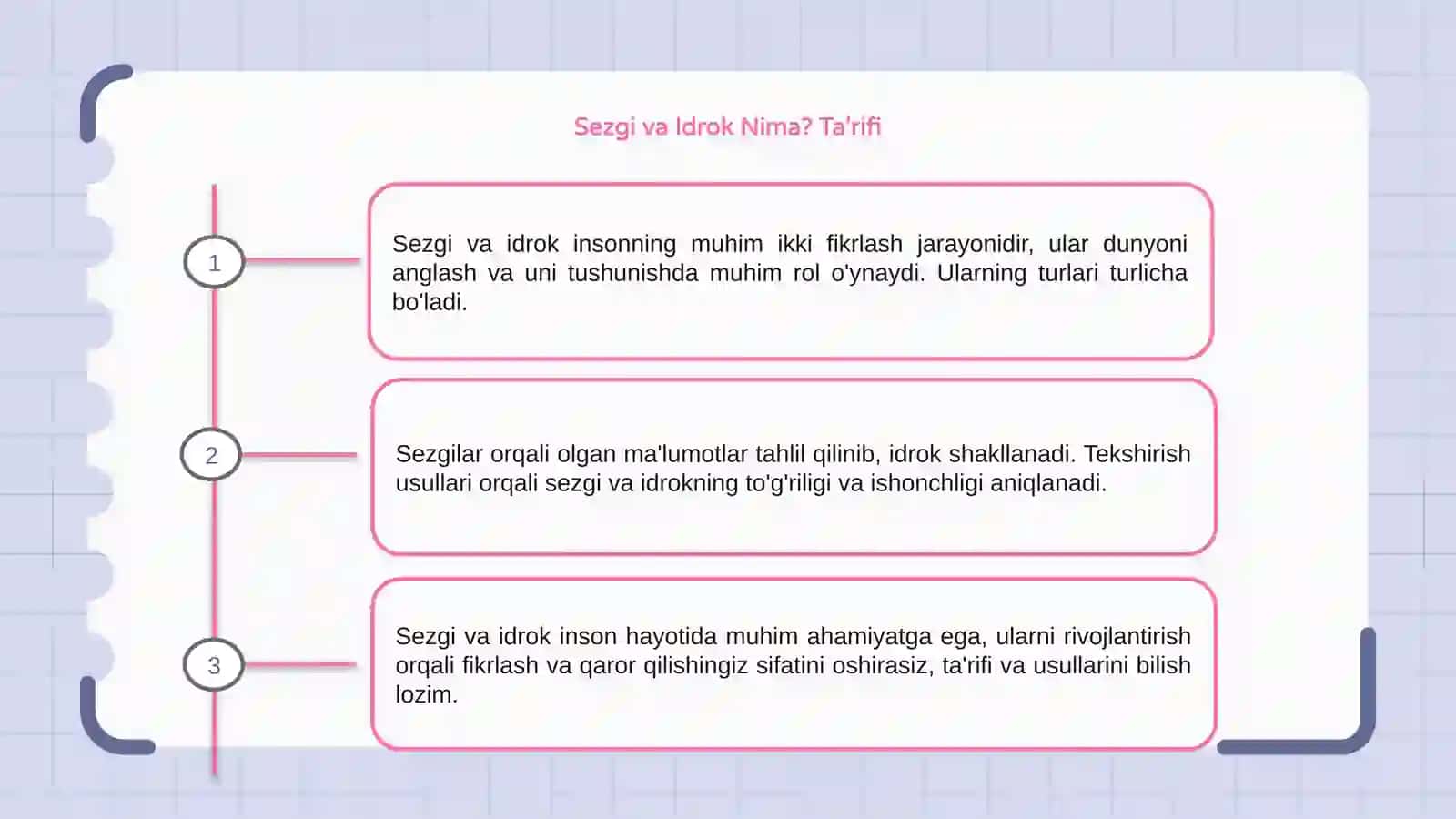 Sezgi va Idrok Nima? Ta'rifi

1

Sezgi va idrok insonning muhim ikki fikrlash jarayonidir, ular dunyoni anglash va uni tushunishda muhim rol o'ynaydi. Ularning turlari turlicha bo'ladi.

2

Sezgilar orqali olgan ma'lumotlar tahlil qilinib, idrok shakllanadi. Tekshirish usullari orqali sezgi va idrokning to'g'riligi va ishonchligi aniqlanadi.

3

Sezgi va idrok inson hayotida muhim ahamiyatga ega, ularni rivojlantirish orqali fikrlash va qaror qilishingiz sifatini oshirasiz, ta'rifi va usullarini bilish lozim.